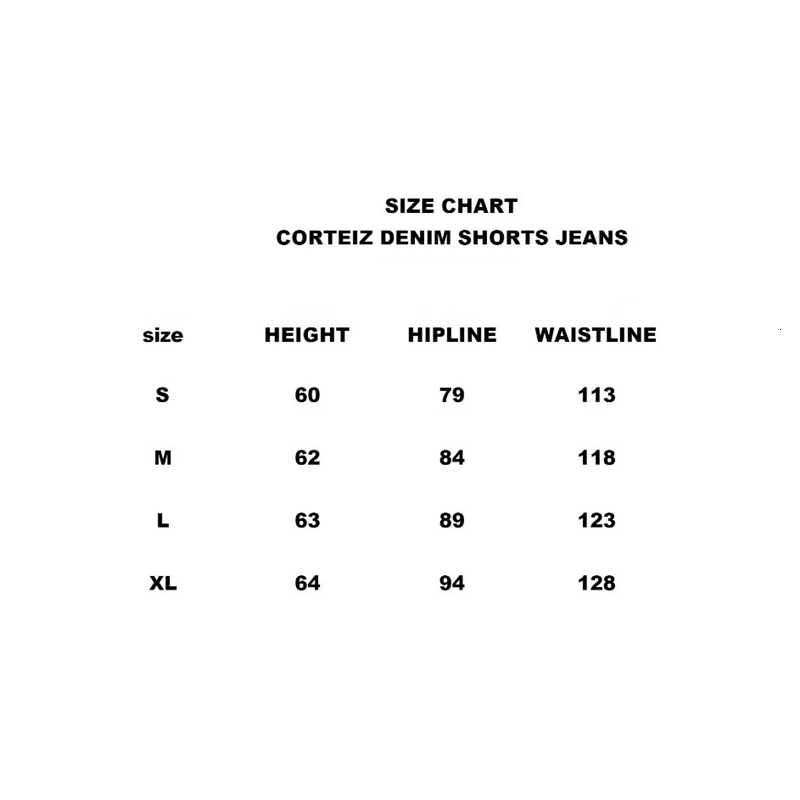 SIZE CHART
CORTEIZ DENIM SHORTS JEANS

| size | HEIGHT | HIPLINE | WAISTLINE |
|---|---|---|---|
| S | 60 | 79 | 113 |
| M | 62 | 84 | 118 |
| L | 63 | 89 | 123 |
| XL | 64 | 94 | 128 |